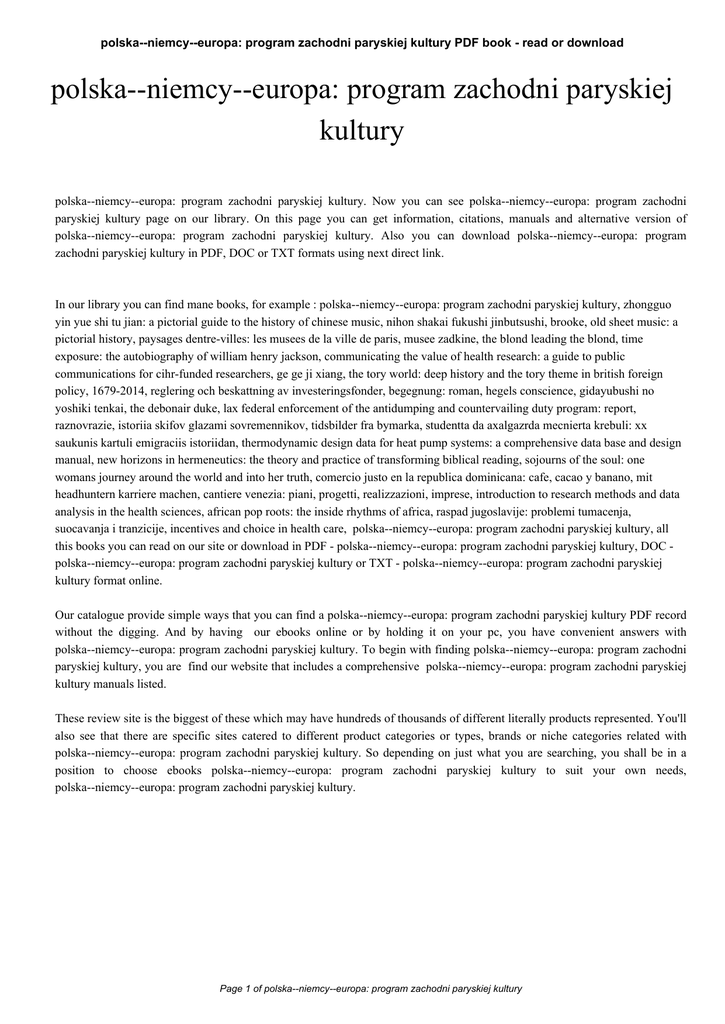 polska--niemcy--europa: program zachodni paryskiej kultury PDF book - read or download

polska--niemcy--europa: program zachodni paryskiej kultury

polska--niemcy--europa: program zachodni paryskiej kultury. Now you can see polska--niemcy--europa: program zachodni paryskiej kultury page on our library. On this page you can get information, citations, manuals and alternative version of polska--niemcy--europa: program zachodni paryskiej kultury. Also you can download polska--niemcy--europa: program zachodni paryskiej kultury in PDF, DOC or TXT formats using next direct link.

In our library you can find mane books, for example : polska--niemcy--europa: program zachodni paryskiej kultury, zhongguo yin yue shi tu jian: a pictorial guide to the history of chinese music, nihon shakai fukushi jinbutsushi, brooke, old sheet music: a pictorial history, paysages dentre-villes: les musees de la ville de paris, musee zadkine, the blond leading the blond, time exposure: the autobiography of william henry jackson, communicating the value of health research: a guide to public communications for cihr-funded researchers, ge ge ji xiang, the tory world: deep history and the tory theme in british foreign policy, 1679-2014, reglering och beskattning av investeringsfonder, begegnung: roman, hegels conscience, gidayubushi no yoshiki tenkai, the debonair duke, lax federal enforcement of the antidumping and countervailing duty program: report, raznovrazie, istoriia skifov glazami sovremennikov, tidsbilder fra bymarka, studentta da axalgazrda mecnierta krebuli: xx saukunis kartuli emigraciis istoriidan, thermodynamic design data for heat pump systems: a comprehensive data base and design manual, new horizons in hermeneutics: the theory and practice of transforming biblical reading, sojourns of the soul: one womans journey around the world and into her truth, comercio justo en la republica dominicana: cafe, cacao y banano, mit headhuntern karriere machen, cantiere venezia: piani, progetti, realizzazioni, imprese, introduction to research methods and data analysis in the health sciences, african pop roots: the inside rhythms of africa, raspad jugoslavije: problemi tumacenja, suocavanja i tranzicije, incentives and choice in health care, polska--niemcy--europa: program zachodni paryskiej kultury, all this books you can read on our site or download in PDF - polska--niemcy--europa: program zachodni paryskiej kultury, DOC - polska--niemcy--europa: program zachodni paryskiej kultury or TXT - polska--niemcy--europa: program zachodni paryskiej kultury format online.

Our catalogue provide simple ways that you can find a polska--niemcy--europa: program zachodni paryskiej kultury PDF record without the digging. And by having our ebooks online or by holding it on your pc, you have convenient answers with polska--niemcy--europa: program zachodni paryskiej kultury. To begin with finding polska--niemcy--europa: program zachodni paryskiej kultury, you are find our website that includes a comprehensive polska--niemcy--europa: program zachodni paryskiej kultury manuals listed.

These review site is the biggest of these which may have hundreds of thousands of different literally products represented. You'll also see that there are specific sites catered to different product categories or types, brands or niche categories related with polska--niemcy--europa: program zachodni paryskiej kultury. So depending on just what you are searching, you shall be in a position to choose ebooks polska--niemcy--europa: program zachodni paryskiej kultury to suit your own needs, polska--niemcy--europa: program zachodni paryskiej kultury.

Page 1 of polska--niemcy--europa: program zachodni paryskiej kultury